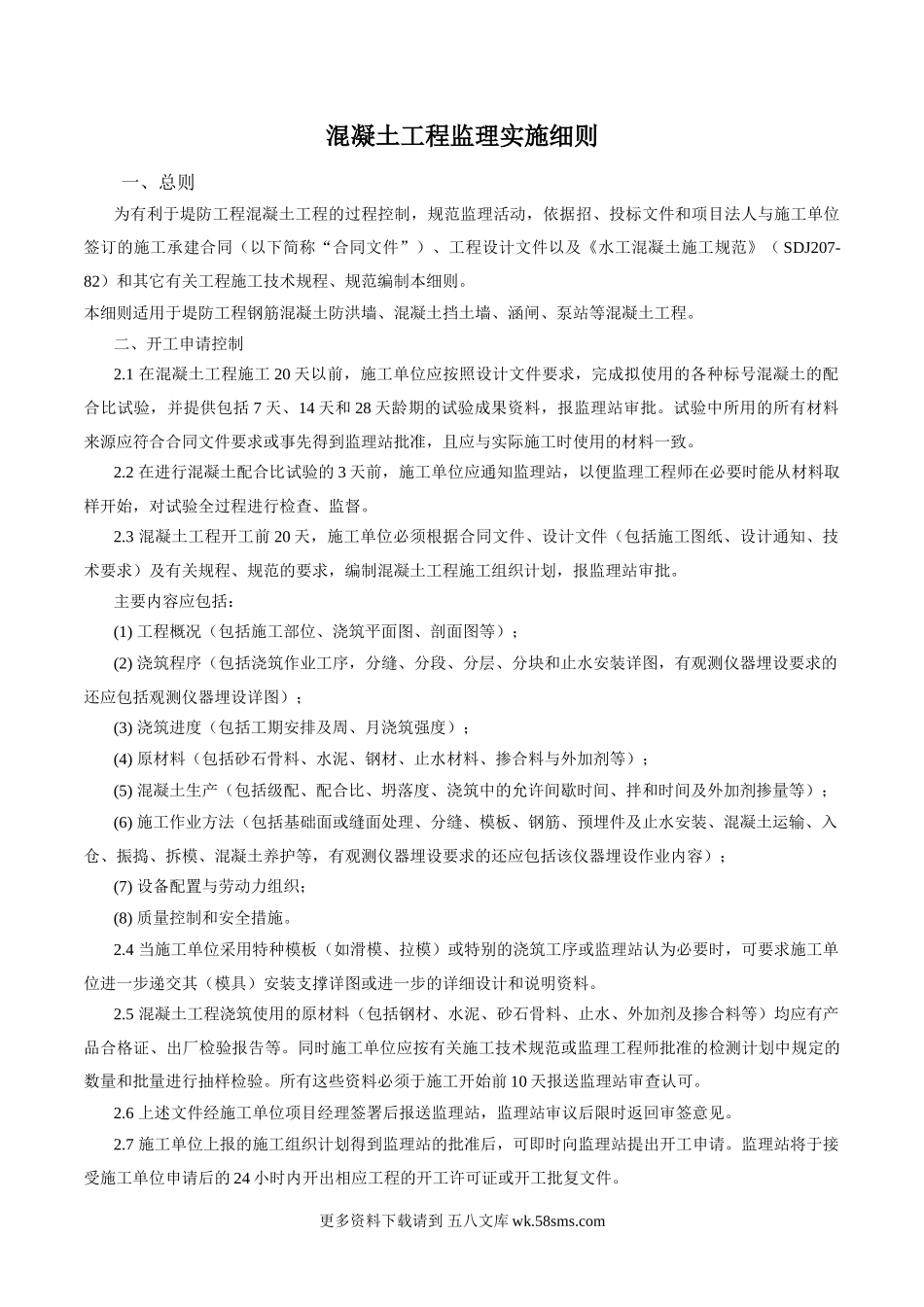 混凝土工程监理实施细则

一、总则

为有利于堤防工程混凝土工程的过程控制，规范监理活动，依据招、投标文件和项目法人与施工单位签订的施工承建合同（以下简称“合同文件”）、工程设计文件以及《水工混凝土施工规范》（SDJ207-82）和其它有关工程施工技术规程、规范编制本细则。

本细则适用于堤防工程钢筋混凝土防洪墙、混凝土挡土墙、涵闸、泵站等混凝土工程。

二、开工申请控制

2.1 在混凝土工程施工 20 天以前，施工单位应按照设计文件要求，完成拟使用的各种标号混凝土的配合比试验，并提供包括 7 天、14 天和 28 天龄期的试验成果资料，报监理站审批。试验中所用的所有材料来源应符合合同文件要求或事先得到监理站批准，且应与实际施工时使用的材料一致。

2.2 在进行混凝土配合比试验的 3 天前，施工单位应通知监理站，以便监理工程师在必要时能从材料取样开始，对试验全过程进行检查、监督。

2.3 混凝土工程开工前 20 天，施工单位必须根据合同文件、设计文件（包括施工图纸、设计通知、技术要求）及有关规程、规范的要求，编制混凝土工程施工组织计划，报监理站审批。

主要内容应包括：

(1) 工程概况（包括施工部位、浇筑平面图、剖面图等）；

(2) 浇筑程序（包括浇筑作业工序，分缝、分段、分层、分块和止水安装详图，有观测仪器埋设要求的还应包括观测仪器埋设详图）；

(3) 浇筑进度（包括工期安排及周、月浇筑强度）；

(4) 原材料（包括砂石骨料、水泥、钢材、止水材料、掺合料与外加剂等）；

(5) 混凝土生产（包括级配、配合比、坍落度、浇筑中的允许间歇时间、拌和时间及外加剂掺量等）；

(6) 施工作业方法（包括基础面或缝面处理、分缝、模板、钢筋、预埋件及止水安装、混凝土运输、入仓、振捣、拆模、混凝土养护等，有观测仪器埋设要求的还应包括该仪器埋设作业内容）；

(7) 设备配置与劳动力组织；

(8) 质量控制和安全措施。

2.4 当施工单位采用特种模板（如滑模、拉模）或特别的浇筑工序或监理站认为必要时，可要求施工单位进一步递交其（模具）安装支撑详图或进一步的详细设计和说明资料。

2.5 混凝土工程浇筑使用的原材料（包括钢材、水泥、砂石骨料、止水、外加剂及掺合料等）均应有产品合格证、出厂检验报告等。同时施工单位应按有关施工技术规范或监理工程师批准的检测计划中规定的数量和批量进行抽样检验。所有这些资料必须于施工开始前 10 天报送监理站审查认可。

2.6 上述文件经施工单位项目经理签署后报送监理站，监理站审议后限时返回审签意见。

2.7 施工单位上报的施工组织计划得到监理站的批准后，可即时向监理站提出开工申请。监理站将于接受施工单位申请后的 24 小时内开出相应工程的开工许可证或开工批复文件。

更多资料下载请到 五八文库 wk.58sms.com